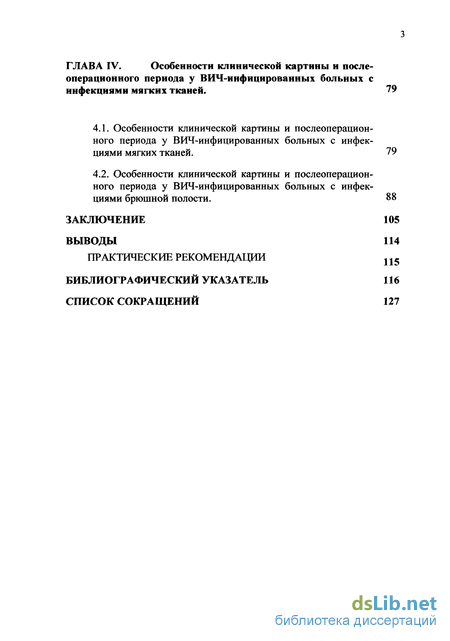 3

ГЛАВА IV. Особенности клинической картины и послеоперационного периода у ВИЧ-инфицированных больных с инфекциями мягких тканей. 79

4.1. Особенности клинической картины и послеоперационного периода у ВИЧ-инфицированных больных с инфекциями мягких тканей. 79

4.2. Особенности клинической картины и послеоперационного периода у ВИЧ-инфицированных больных с инфекциями брюшной полости. 88

ЗАКЛЮЧЕНИЕ 105

ВЫВОДЫ 114

ПРАКТИЧЕСКИЕ РЕКОМЕНДАЦИИ 115

БИБЛИОГРАФИЧЕСКИЙ УКАЗАТЕЛЬ 116

СПИСОК СОКРАЩЕНИЙ 127

dsLib.net
библиотека диссертаций